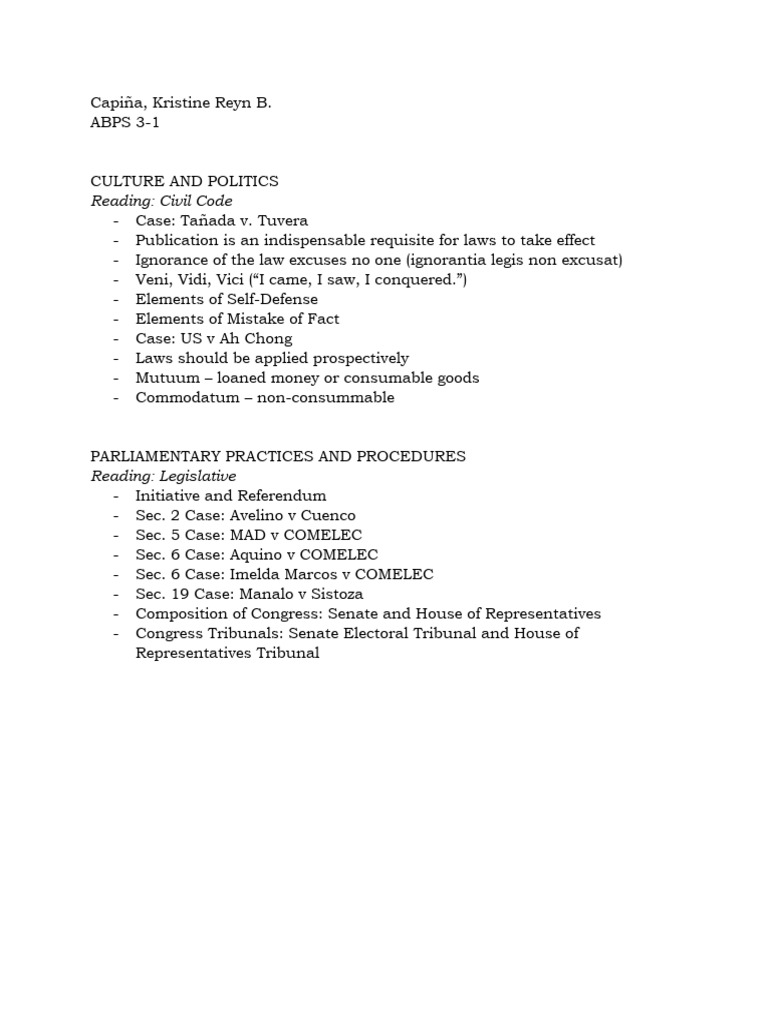 Capiña, Kristine Reyn B.
ABPS 3-1

CULTURE AND POLITICS
Reading: Civil Code
- Case: Tañada v. Tuvera
- Publication is an indispensable requisite for laws to take effect
- Ignorance of the law excuses no one (ignorantia legis non excusat)
- Veni, Vidi, Vici ("I came, I saw, I conquered.")
- Elements of Self-Defense
- Elements of Mistake of Fact
- Case: US v Ah Chong
- Laws should be applied prospectively
- Mutuum – loaned money or consumable goods
- Commodatum – non-consummable

PARLIAMENTARY PRACTICES AND PROCEDURES
Reading: Legislative
- Initiative and Referendum
- Sec. 2 Case: Avelino v Cuenco
- Sec. 5 Case: MAD v COMELEC
- Sec. 6 Case: Aquino v COMELEC
- Sec. 6 Case: Imelda Marcos v COMELEC
- Sec. 19 Case: Manalo v Sistoza
- Composition of Congress: Senate and House of Representatives
- Congress Tribunals: Senate Electoral Tribunal and House of Representatives Tribunal